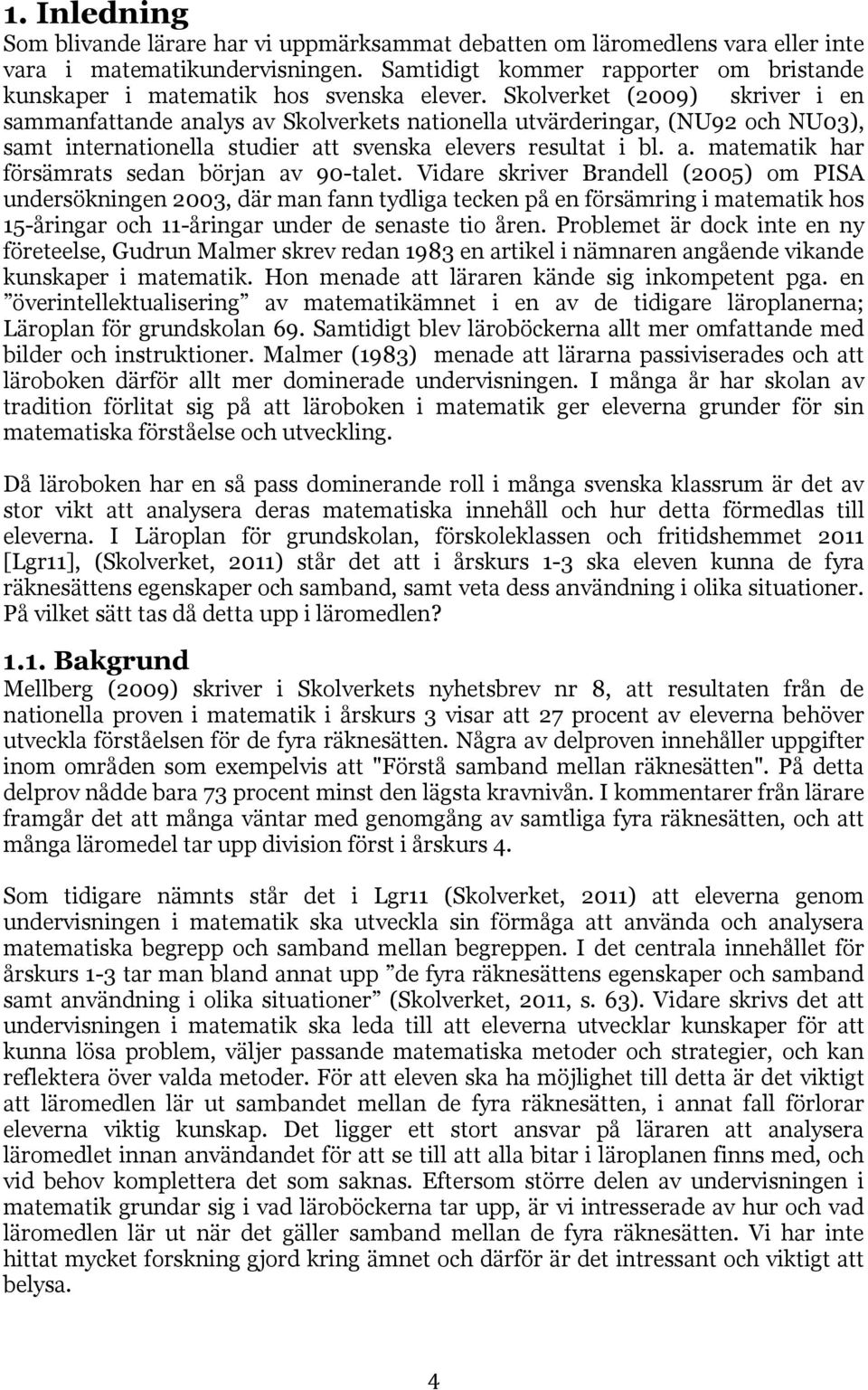 1. Inledning

Som blivande lärare har vi uppmärksammat debatten om läromedlens vara eller inte vara i matematikundervisningen. Samtidigt kommer rapporter om bristande kunskaper i matematik hos svenska elever. Skolverket (2009) skriver i en sammanfattande analys av Skolverkets nationella utvärderingar, (NU92 och NU03), samt internationella studier att svenska elevers resultat i bl. a. matematik har försämrats sedan början av 90-talet. Vidare skriver Brandell (2005) om PISA undersökningen 2003, där man fann tydliga tecken på en försämring i matematik hos 15-åringar och 11-åringar under de senaste tio åren. Problemet är dock inte en ny företeelse, Gudrun Malmer skrev redan 1983 en artikel i nämnaren angående vikande kunskaper i matematik. Hon menade att läraren kände sig inkompetent pga. en ”överintellektualisering” av matematikämnet i en av de tidigare läroplanerna; Läroplan för grundskolan 69. Samtidigt blev läroböckerna allt mer omfattande med bilder och instruktioner. Malmer (1983) menade att lärarna passiviserades och att läroboken därför allt mer dominerade undervisningen. I många år har skolan av tradition förlitat sig på att läroboken i matematik ger eleverna grunder för sin matematiska förståelse och utveckling.

Då läroboken har en så pass dominerande roll i många svenska klassrum är det av stor vikt att analysera deras matematiska innehåll och hur detta förmedlas till eleverna. I Läroplan för grundskolan, förskoleklassen och fritidshemmet 2011 [Lgr11], (Skolverket, 2011) står det att i årskurs 1-3 ska eleven kunna de fyra räknesättens egenskaper och samband, samt veta dess användning i olika situationer. På vilket sätt tas då detta upp i läromedlen?

1.1. Bakgrund

Mellberg (2009) skriver i Skolverkets nyhetsbrev nr 8, att resultaten från de nationella proven i matematik i årskurs 3 visar att 27 procent av eleverna behöver utveckla förståelsen för de fyra räknesätten. Några av delproven innehåller uppgifter inom områden som exempelvis att "Förstå samband mellan räknesätten". På detta delprov nådde bara 73 procent minst den lägsta kravnivån. I kommentarer från lärare framgår det att många väntar med genomgång av samtliga fyra räknesätten, och att många läromedel tar upp division först i årskurs 4.

Som tidigare nämnts står det i Lgr11 (Skolverket, 2011) att eleverna genom undervisningen i matematik ska utveckla sin förmåga att använda och analysera matematiska begrepp och samband mellan begreppen. I det centrala innehållet för årskurs 1-3 tar man bland annat upp ”de fyra räknesättens egenskaper och samband samt användning i olika situationer” (Skolverket, 2011, s. 63). Vidare skrivs det att undervisningen i matematik ska leda till att eleverna utvecklar kunskaper för att kunna lösa problem, väljer passande matematiska metoder och strategier, och kan reflektera över valda metoder. För att eleven ska ha möjlighet till detta är det viktigt att läromedlen lär ut sambandet mellan de fyra räknesätten, i annat fall förlorar eleverna viktig kunskap. Det ligger ett stort ansvar på läraren att analysera läromedlet innan användandet för att se till att alla bitar i läroplanen finns med, och vid behov komplettera det som saknas. Eftersom större delen av undervisningen i matematik grundar sig i vad läroböckerna tar upp, är vi intresserade av hur och vad läromedlen lär ut när det gäller samband mellan de fyra räknesätten. Vi har inte hittat mycket forskning gjord kring ämnet och därför är det intressant och viktigt att belysa.

4